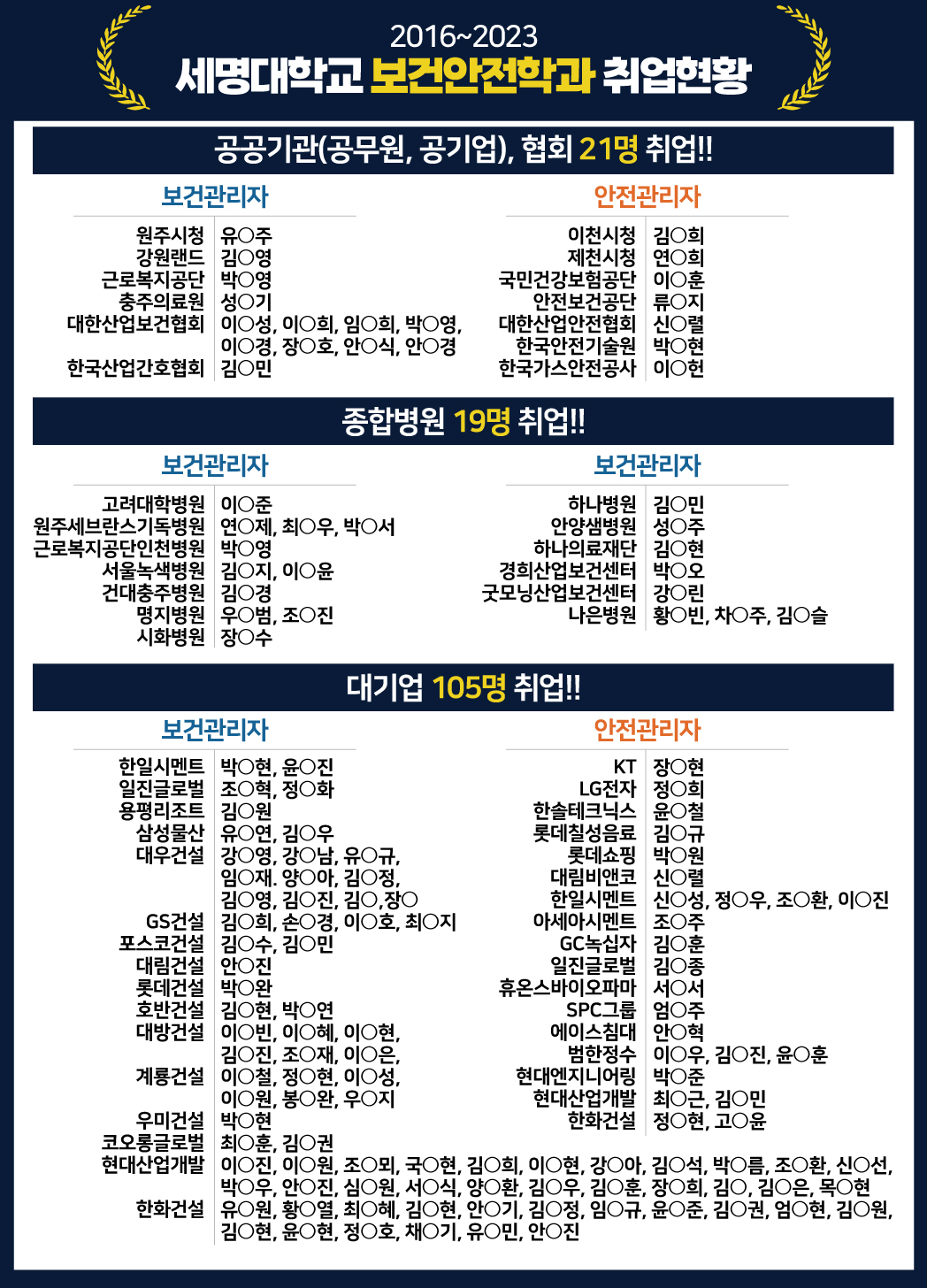 2016~2023
세명대학교 보건안전학과 취업현황

공공기관(공무원, 공기업), 협회 21명 취업!!

보건관리자

원주시청 유○주
강원랜드 김○영
근로복지공단 박○영
충주의료원 성○기
대한산업보건협회 이○성, 이○희, 임○희, 박○영, 이○경, 장○호, 안○식, 안○경
한국산업간호협회 김○민

안전관리자

이천시청 김○희
제천시청 연○희
국민건강보험공단 이○훈
안전보건공단 류○지
대한산업안전협회 신○렬
한국안전기술원 박○현
한국가스안전공사 이○헌

종합병원 19명 취업!!

보건관리자

고려대학병원 이○준
원주세브란스기독병원 연○제, 최○우, 박○서
근로복지공단인천병원 박○영
서울녹색병원 김○지, 이○윤
건대충주병원 김○경
명지병원 우○범, 조○진
시화병원 장○수

보건관리자

하나병원 김○민
안양샘병원 성○주
하나의료재단 김○현
경희산업보건센터 박○오
굿모닝산업보건센터 강○린
나은병원 황○빈, 차○주, 김○슬

대기업 105명 취업!!

보건관리자

한일시멘트 박○현, 윤○진
일진글로벌 조○혁, 정○화
용평리조트 김○원
삼성물산 유○연, 김○우
대우건설 강○영, 강○남, 유○규, 임○재. 양○아, 김○정, 김○영, 김○진, 김○,장○
GS건설 김○희, 손○경, 이○호, 최○지
포스코건설 김○수, 김○민
대림건설 안○진
롯데건설 박○완
호반건설 김○현, 박○연
대방건설 이○빈, 이○혜, 이○현, 김○진, 조○재, 이○은,
계룡건설 이○철, 정○현, 이○성, 이○원, 봉○완, 우○지
우미건설 박○현
코오롱글로벌 최○훈, 김○권
현대산업개발 이○진, 이○원, 조○뫼, 국○현, 김○희, 이○현, 강○아, 김○석, 박○름, 조○환, 신○선, 박○우, 안○진, 심○원, 서○식, 양○환, 김○우, 김○훈, 장○희, 김○, 김○은, 목○현
한화건설 유○원, 황○열, 최○혜, 김○현, 안○기, 김○정, 임○규, 윤○준, 김○권, 엄○현, 김○원, 김○현, 윤○현, 정○호, 채○기, 유○민, 안○진

안전관리자

KT 장○현
LG전자 정○희
한솔테크닉스 윤○철
롯데칠성음료 김○규
롯데쇼핑 박○원
대림비앤코 신○렬
한일시멘트 신○성, 정○우, 조○환, 이○진
아세아시멘트 조○주
GC녹십자 김○훈
일진글로벌 김○종
휴온스바이오파마 서○서
SPC그룹 엄○주
에이스침대 안○혁
범한정수 이○우, 김○진, 윤○훈
현대엔지니어링 박○준
현대산업개발 최○근, 김○민
한화건설 정○현, 고○윤